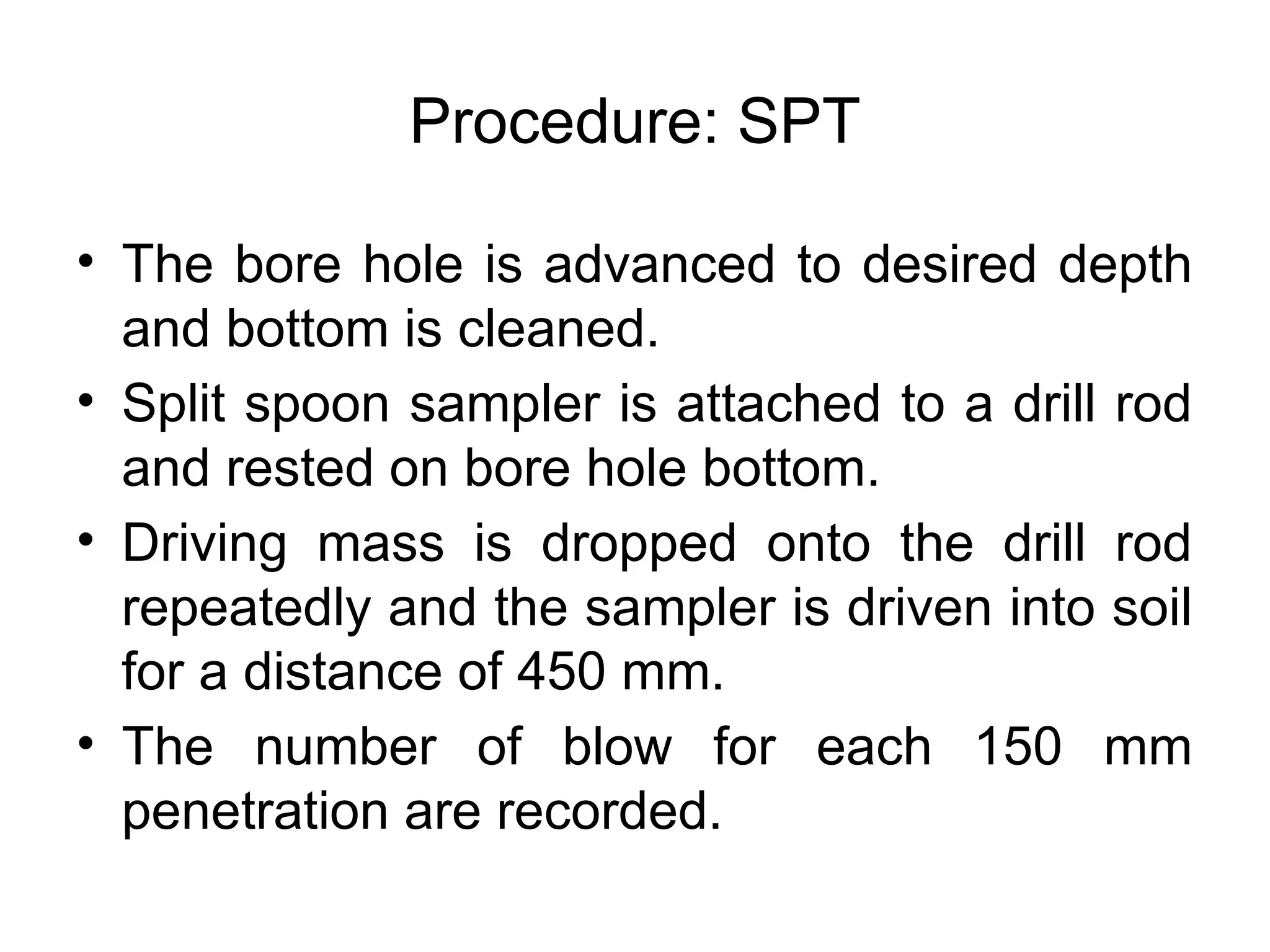 Procedure: SPT

• The bore hole is advanced to desired depth and bottom is cleaned.
• Split spoon sampler is attached to a drill rod and rested on bore hole bottom.
• Driving mass is dropped onto the drill rod repeatedly and the sampler is driven into soil for a distance of 450 mm.
• The number of blow for each 150 mm penetration are recorded.